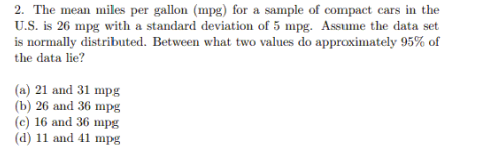 2. The mean miles per gallon (mpg) for a sample of compact cars in the U.S. is 26 mpg with a standard deviation of 5 mpg. Assume the data set is normally distributed. Between what two values do approximately 95% of the data lie?

(a) 21 and 31 mpg
(b) 26 and 36 mpg
(c) 16 and 36 mpg
(d) 11 and 41 mpg